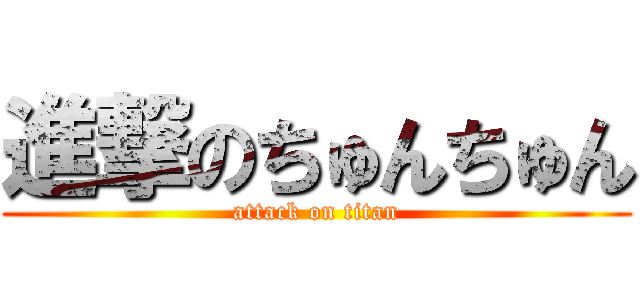 進撃のちゅんちゅん
attack on titan